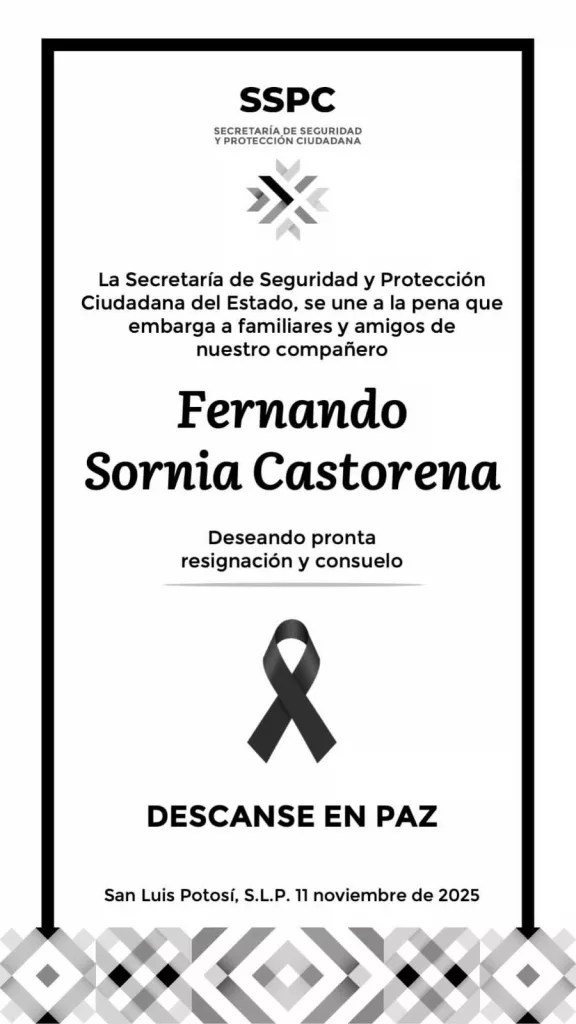 SSPC

SECRETARÍA DE SEGURIDAD
Y PROTECCIÓN CIUDADANA

La Secretaría de Seguridad y Protección Ciudadana del Estado, se une a la pena que embarga a familiares y amigos de nuestro compañero

Fernando
Sornia Castorena

Deseando pronta resignación y consuelo

DESCANSE EN PAZ

San Luis Potosí, S.L.P. 11 noviembre de 2025